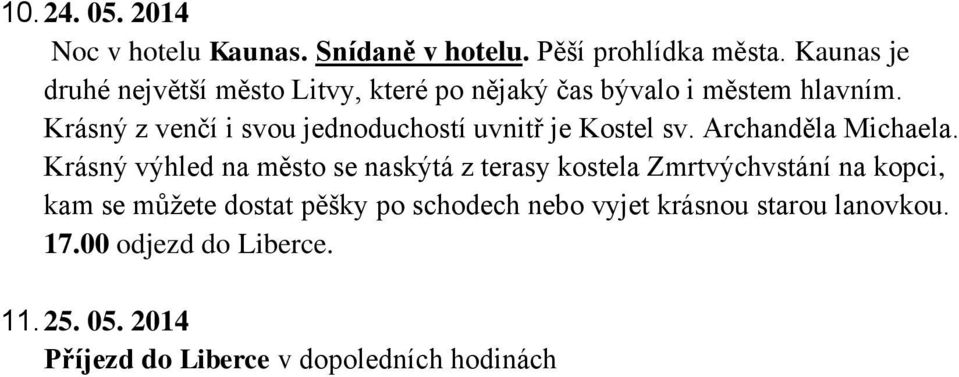 10. 24. 05. 2014

Noc v hotelu Kaunas. Snídaně v hotelu. Pěší prohlídka města. Kaunas je druhé největší město Litvy, které po nějaký čas bývalo i městem hlavním. Krásný z venčí i svou jednoduchostí uvnitř je Kostel sv. Archanděla Michaela. Krásný výhled na město se naskýtá z terasy kostela Zmrtvýchvstání na kopci, kam se můžete dostat pěšky po schodech nebo vyjet krásnou starou lanovkou. 17.00 odjezd do Liberce.

11. 25. 05. 2014

Příjezd do Liberce v dopoledních hodinách